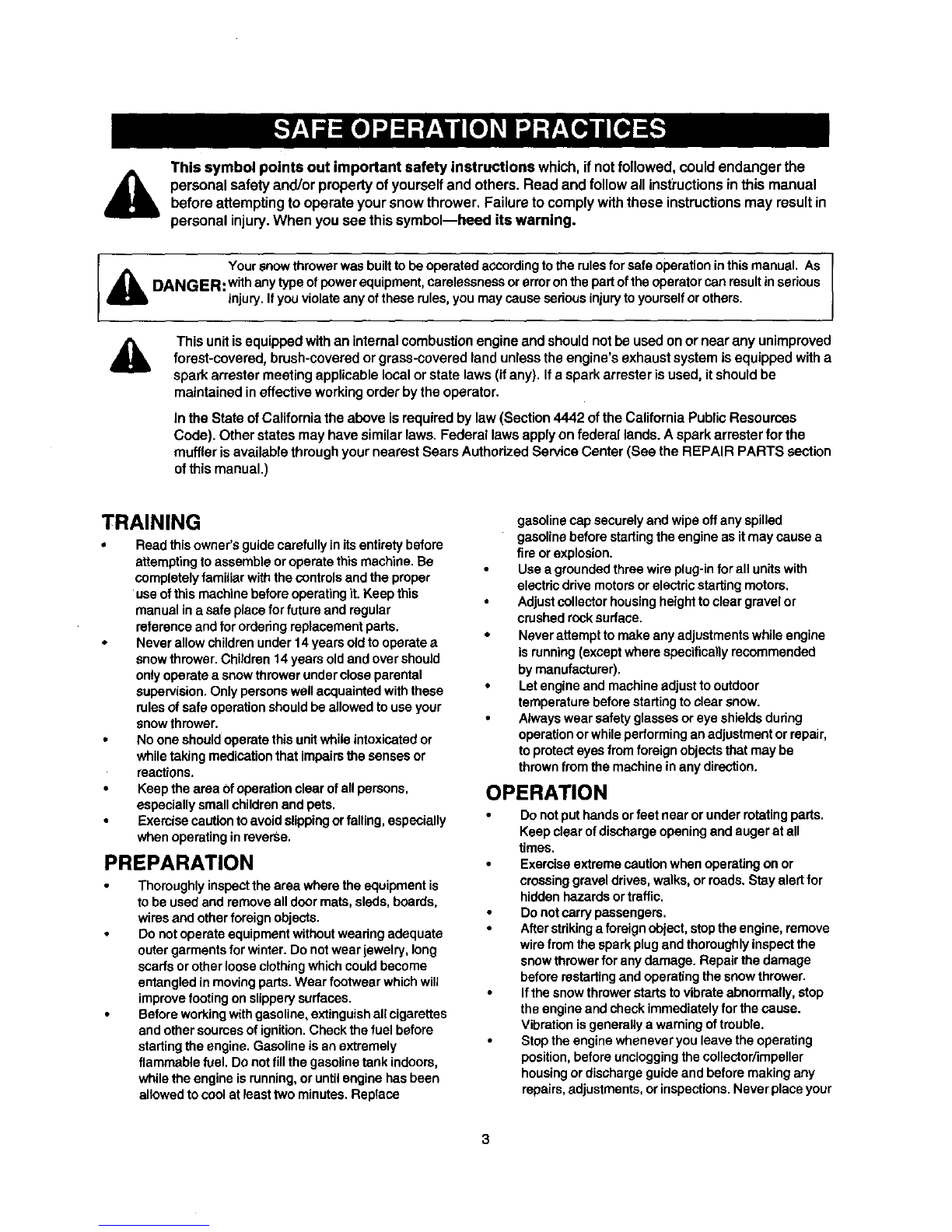 SAFE OPERATION PRACTICES

This symbol points out important safety instructions which, if not followed, could endanger the personal safety and/or property of yourself and others. Read and follow all instructions in this manual before attempting to operate your snow thrower. Failure to comply with these instructions may result in personal injury. When you see this symbol—heed its warning.

DANGER: Your snow thrower was built to be operated according to the rules for safe operation in this manual. As with any type of power equipment, carelessness or error on the part of the operator can result in serious injury. If you violate any of these rules, you may cause serious injury to yourself or others.

This unit is equipped with an internal combustion engine and should not be used on or near any unimproved forest-covered, brush-covered or grass-covered land unless the engine's exhaust system is equipped with a spark arrester meeting applicable local or state laws (if any). If a spark arrester is used, it should be maintained in effective working order by the operator.

In the State of California the above is required by law (Section 4442 of the California Public Resources Code). Other states may have similar laws. Federal laws apply on federal lands. A spark arrester for the muffler is available through your nearest Sears Authorized Service Center (See the REPAIR PARTS section of this manual.)

TRAINING

• Read this owner's guide carefully in its entirety before attempting to assemble or operate this machine. Be completely familiar with the controls and the proper use of this machine before operating it. Keep this manual in a safe place for future and regular reference and for ordering replacement parts.
• Never allow children under 14 years old to operate a snow thrower. Children 14 years old and over should only operate a snow thrower under close parental supervision. Only persons well acquainted with these rules of safe operation should be allowed to use your snow thrower.
• No one should operate this unit while intoxicated or while taking medication that impairs the senses or reactions.
• Keep the area of operation clear of all persons, especially small children and pets.
• Exercise caution to avoid slipping or falling, especially when operating in reverse.

PREPARATION

• Thoroughly inspect the area where the equipment is to be used and remove all door mats, sleds, boards, wires and other foreign objects.
• Do not operate equipment without wearing adequate outer garments for winter. Do not wear jewelry, long scarfs or other loose clothing which could become entangled in moving parts. Wear footwear which will improve footing on slippery surfaces.
• Before working with gasoline, extinguish all cigarettes and other sources of ignition. Check the fuel before starting the engine. Gasoline is an extremely flammable fuel. Do not fill the gasoline tank indoors, while the engine is running, or until engine has been allowed to cool at least two minutes. Replace gasoline cap securely and wipe off any spilled gasoline before starting the engine as it may cause a fire or explosion.
• Use a grounded three wire plug-in for all units with electric drive motors or electric starting motors.
• Adjust collector housing height to clear gravel or crushed rock surface.
• Never attempt to make any adjustments while engine is running (except where specifically recommended by manufacturer).
• Let engine and machine adjust to outdoor temperature before starting to clear snow.
• Always wear safety glasses or eye shields during operation or while performing an adjustment or repair, to protect eyes from foreign objects that may be thrown from the machine in any direction.

OPERATION

• Do not put hands or feet near or under rotating parts. Keep clear of discharge opening and auger at all times.
• Exercise extreme caution when operating on or crossing gravel drives, walks, or roads. Stay alert for hidden hazards or traffic.
• Do not carry passengers.
• After striking a foreign object, stop the engine, remove wire from the spark plug and thoroughly inspect the snow thrower for any damage. Repair the damage before restarting and operating the snow thrower.
• If the snow thrower starts to vibrate abnormally, stop the engine and check immediately for the cause. Vibration is generally a warning of trouble.
• Stop the engine whenever you leave the operating position, before unclogging the collector/impeller housing or discharge guide and before making any repairs, adjustments, or inspections. Never place your

3